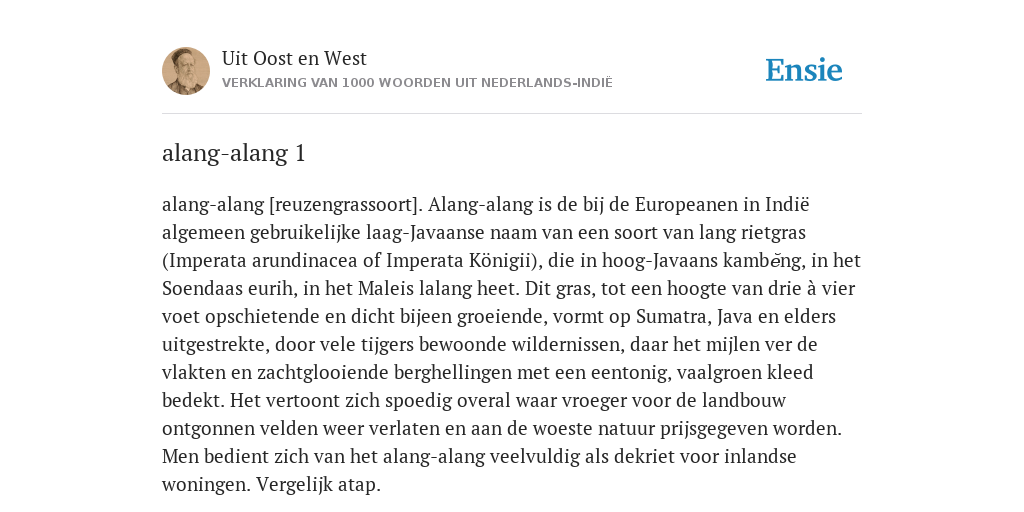 Uit Oost en West
VERKLARING VAN 1000 WOORDEN UIT NEDERLANDS-INDIË

Ensie

alang-alang 1

alang-alang [reuzengrassoort]. Alang-alang is de bij de Europeanen in Indië algemeen gebruikelijke laag-Javaanse naam van een soort van lang rietgras (Imperata arundinacea of Imperata Königii), die in hoog-Javaans kambĕng, in het Soendaas eurih, in het Maleis lalang heet. Dit gras, tot een hoogte van drie à vier voet opschietende en dicht bijeen groeiende, vormt op Sumatra, Java en elders uitgestrekte, door vele tijgers bewoonde wildernissen, daar het mijlen ver de vlakten en zachtglooiende berghellingen met een eentonig, vaalgroen kleed bedekt. Het vertoont zich spoedig overal waar vroeger voor de landbouw ontgonnen velden weer verlaten en aan de woeste natuur prijsgegeven worden. Men bedient zich van het alang-alang veelvuldig als dekriet voor inlandse woningen. Vergelijk atap.